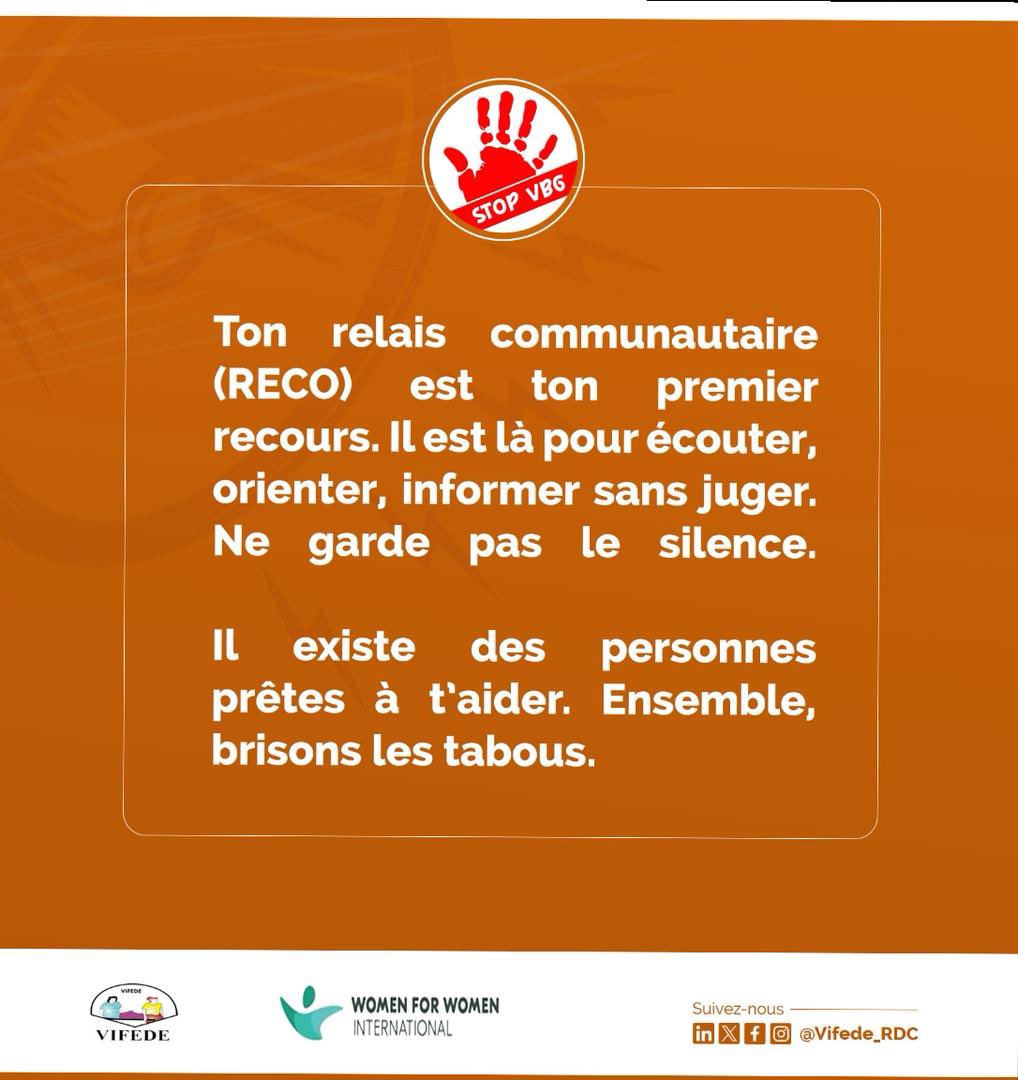 STOP VBG

Ton relais communautaire (RECO) est ton premier recours. Il est là pour écouter, orienter, informer sans juger. Ne garde pas le silence.

Il existe des personnes prêtes à t'aider. Ensemble, brisons les tabous.

VIFEDE
VIFEDE

WOMEN FOR WOMEN
INTERNATIONAL

Suivez-nous
@Vifede_RDC